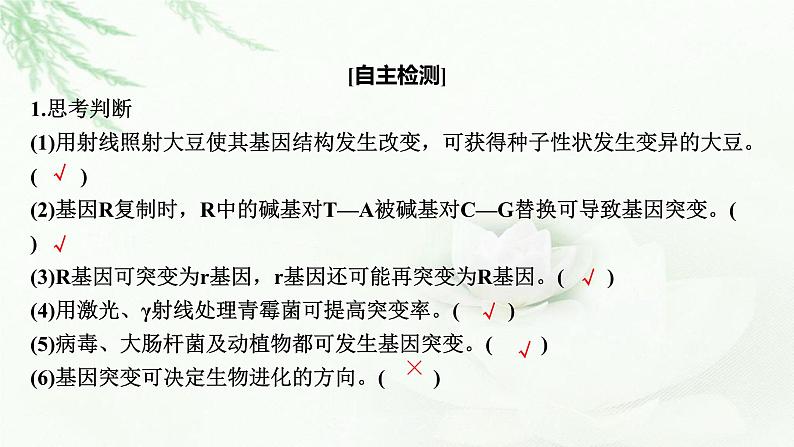 [自主检测]

1.思考判断

(1)用射线照射大豆使其基因结构发生改变，可获得种子性状发生变异的大豆。( √ )

(2)基因R复制时，R中的碱基对T—A被碱基对C—G替换可导致基因突变。( ) √

(3)R基因可突变为r基因，r基因还可能再突变为R基因。( √ )

(4)用激光、γ射线处理青霉菌可提高突变率。( √ )

(5)病毒、大肠杆菌及动植物都可发生基因突变。( √ )

(6)基因突变可决定生物进化的方向。( × )